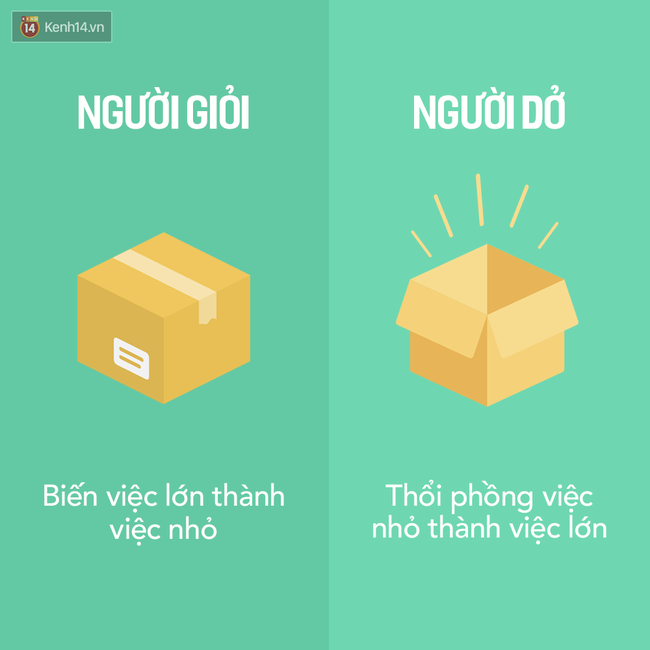 14 Kenh14.vn

NGƯỜI GIỎI

Biến việc lớn thành việc nhỏ

NGƯỜI DỞ

Thổi phồng việc nhỏ thành việc lớn